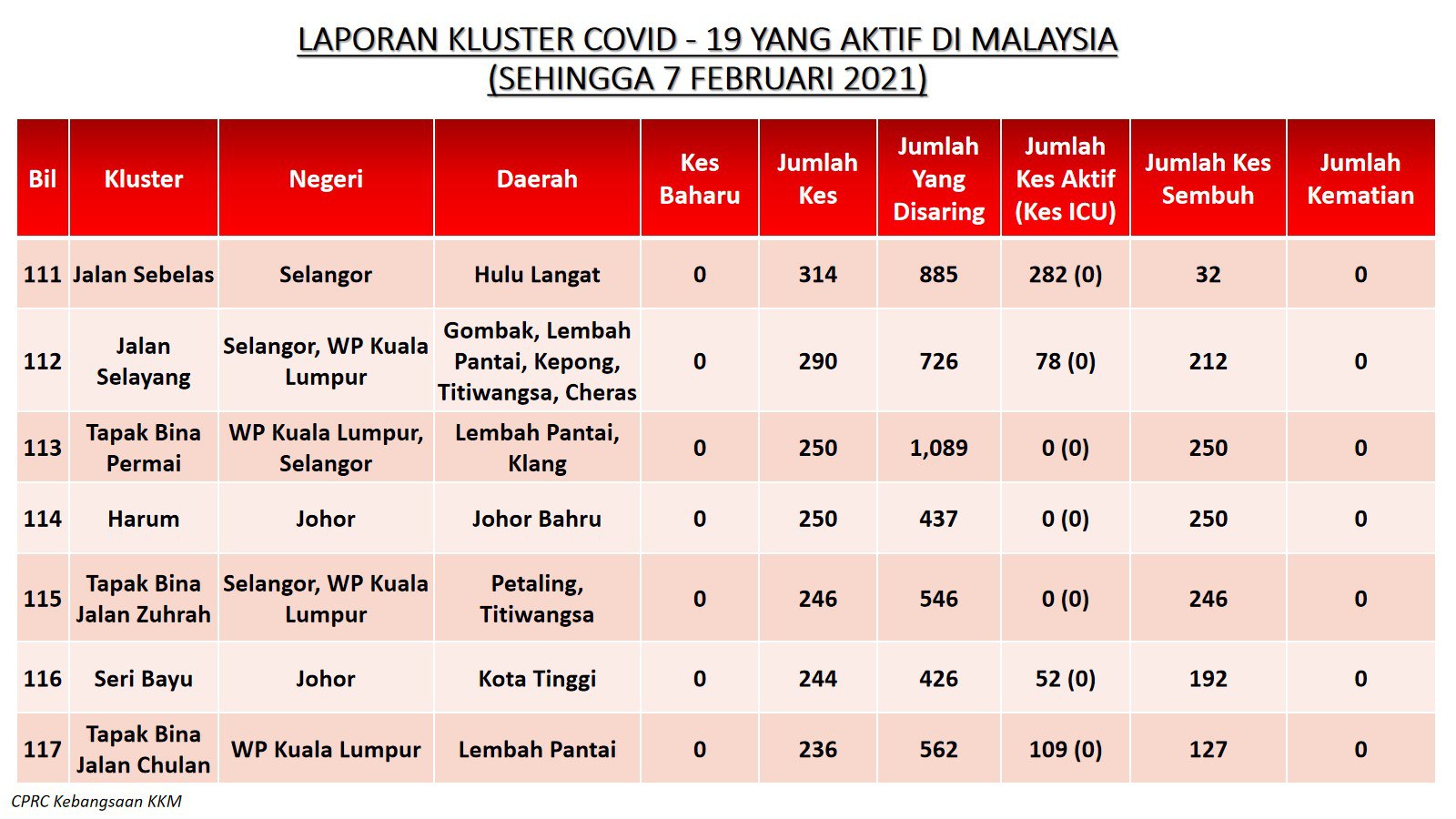 LAPORAN KLUSTER COVID - 19 YANG AKTIF DI MALAYSIA
(SEHINGGA 7 FEBRUARI 2021)

| Bil | Kluster | Negeri | Daerah | Kes Baharu | Jumlah Kes | Jumlah Yang Disaring | Jumlah Kes Aktif (Kes ICU) | Jumlah Kes Sembuh | Jumlah Kematian |
|---|---|---|---|---|---|---|---|---|---|
| 111 | Jalan Sebelas | Selangor | Hulu Langat | 0 | 314 | 885 | 282 (0) | 32 | 0 |
| 112 | Jalan Selayang | Selangor, WP Kuala Lumpur | Gombak, Lembah Pantai, Kepong, Titiwangsa, Cheras | 0 | 290 | 726 | 78 (0) | 212 | 0 |
| 113 | Tapak Bina Permai | WP Kuala Lumpur, Selangor | Lembah Pantai, Klang | 0 | 250 | 1,089 | 0 (0) | 250 | 0 |
| 114 | Harum | Johor | Johor Bahru | 0 | 250 | 437 | 0 (0) | 250 | 0 |
| 115 | Tapak Bina Jalan Zuhrah | Selangor, WP Kuala Lumpur | Petaling, Titiwangsa | 0 | 246 | 546 | 0 (0) | 246 | 0 |
| 116 | Seri Bayu | Johor | Kota Tinggi | 0 | 244 | 426 | 52 (0) | 192 | 0 |
| 117 | Tapak Bina Jalan Chulan | WP Kuala Lumpur | Lembah Pantai | 0 | 236 | 562 | 109 (0) | 127 | 0 |

CPRC Kebangsaan KKM